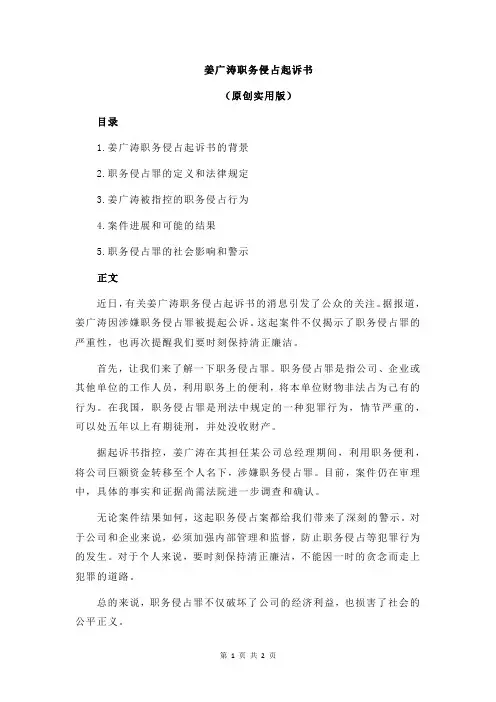 姜广涛职务侵占起诉书

（原创实用版）

目录

1.姜广涛职务侵占起诉书的背景

2.职务侵占罪的定义和法律规定

3.姜广涛被指控的职务侵占行为

4.案件进展和可能的结果

5.职务侵占罪的社会影响和警示

正文

近日，有关姜广涛职务侵占起诉书的消息引发了公众的关注。据报道，姜广涛因涉嫌职务侵占罪被提起公诉。这起案件不仅揭示了职务侵占罪的严重性，也再次提醒我们要时刻保持清正廉洁。

首先，让我们来了解一下职务侵占罪。职务侵占罪是指公司、企业或其他单位的工作人员，利用职务上的便利，将本单位财物非法占为己有的行为。在我国，职务侵占罪是刑法中规定的一种犯罪行为，情节严重的，可以处五年以上有期徒刑，并处没收财产。

据起诉书指控，姜广涛在其担任某公司总经理期间，利用职务便利，将公司巨额资金转移至个人名下，涉嫌职务侵占罪。目前，案件仍在审理中，具体的事实和证据尚需法院进一步调查和确认。

无论案件结果如何，这起职务侵占案都给我们带来了深刻的警示。对于公司和企业来说，必须加强内部管理和监督，防止职务侵占等犯罪行为的发生。对于个人来说，要时刻保持清正廉洁，不能因一时的贪念而走上犯罪的道路。

总的来说，职务侵占罪不仅破坏了公司的经济利益，也损害了社会的公平正义。

第 1 页 共 2 页